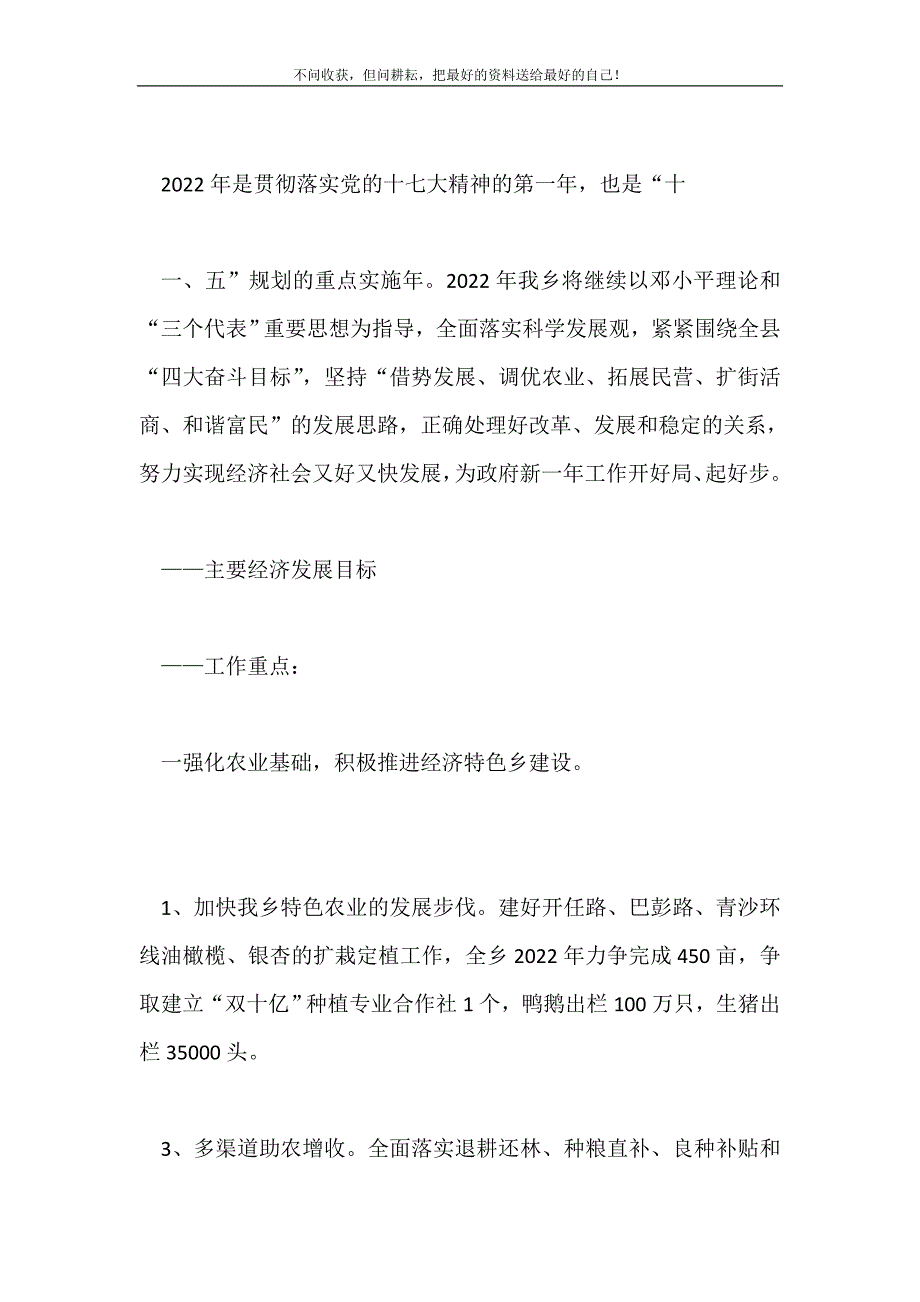 不问收获，但问耕耘，把最好的资料送给最好的自己！

2022年是贯彻落实党的十七大精神的第一年，也是“十

一、五”规划的重点实施年。2022年我乡将继续以邓小平理论和“三个代表”重要思想为指导，全面落实科学发展观，紧紧围绕全县“四大奋斗目标”，坚持“借势发展、调优农业、拓展民营、扩街活商、和谐富民”的发展思路，正确处理好改革、发展和稳定的关系，努力实现经济社会又好又快发展，为政府新一年工作开好局、起好步。

——主要经济发展目标

——工作重点：

一强化农业基础，积极推进经济特色乡建设。

1、加快我乡特色农业的发展步伐。建好开任路、巴彭路、青沙环线油橄榄、银杏的扩栽定植工作，全乡2022年力争完成450亩，争取建立“双十亿”种植专业合作社1个，鸭鹅出栏100万只，生猪出栏35000头。

3、多渠道助农增收。全面落实退耕还林、种粮直补、良种补贴和